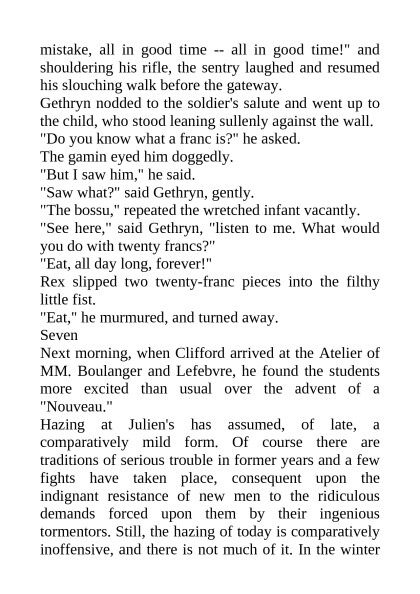 mistake, all in good time -- all in good time!" and shouldering his rifle, the sentry laughed and resumed his slouching walk before the gateway.
Gethryn nodded to the soldier's salute and went up to the child, who stood leaning sullenly against the wall.
"Do you know what a franc is?" he asked.
The gamin eyed him doggedly.
"But I saw him," he said.
"Saw what?" said Gethryn, gently.
"The bossu," repeated the wretched infant vacantly.
"See here," said Gethryn, "listen to me. What would you do with twenty francs?"
"Eat, all day long, forever!"
Rex slipped two twenty-franc pieces into the filthy little fist.
"Eat," he murmured, and turned away.
Seven
Next morning, when Clifford arrived at the Atelier of MM. Boulanger and Lefebvre, he found the students more excited than usual over the advent of a "Nouveau."
Hazing at Julien's has assumed, of late, a comparatively mild form. Of course there are traditions of serious trouble in former years and a few fights have taken place, consequent upon the indignant resistance of new men to the ridiculous demands forced upon them by their ingenious tormentors. Still, the hazing of today is comparatively inoffensive, and there is not much of it. In the winter